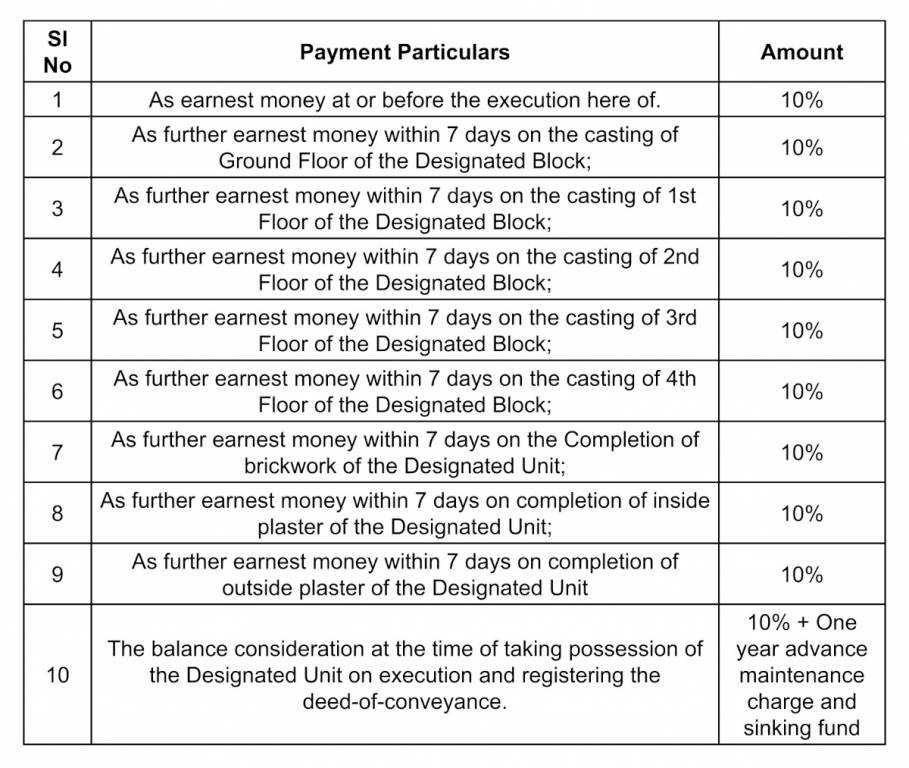 | Sl No | Payment Particulars | Amount |
|---|---|---|
| 1 | As earnest money at or before the execution here of. | 10% |
| 2 | As further earnest money within 7 days on the casting of Ground Floor of the Designated Block; | 10% |
| 3 | As further earnest money within 7 days on the casting of 1st Floor of the Designated Block; | 10% |
| 4 | As further earnest money within 7 days on the casting of 2nd Floor of the Designated Block; | 10% |
| 5 | As further earnest money within 7 days on the casting of 3rd Floor of the Designated Block; | 10% |
| 6 | As further earnest money within 7 days on the casting of 4th Floor of the Designated Block; | 10% |
| 7 | As further earnest money within 7 days on the Completion of brickwork of the Designated Unit; | 10% |
| 8 | As further earnest money within 7 days on completion of inside plaster of the Designated Unit; | 10% |
| 9 | As further earnest money within 7 days on completion of outside plaster of the Designated Unit | 10% |
| 10 | The balance consideration at the time of taking possession of the Designated Unit on execution and registering the deed-of-conveyance. | 10% + One year advance maintenance charge and sinking fund |